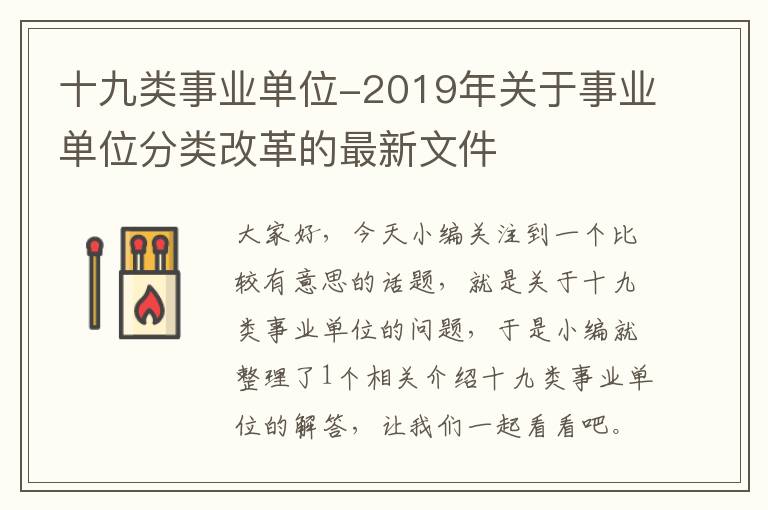 十九类事业单位-2019年关于事业单位分类改革的最新文件

大家好，今天小编关注到一个比较有意思的话题，就是关于十九类事业单位的问题，于是小编就整理了1个相关介绍十九类事业单位的解答，让我们一起看看吧。